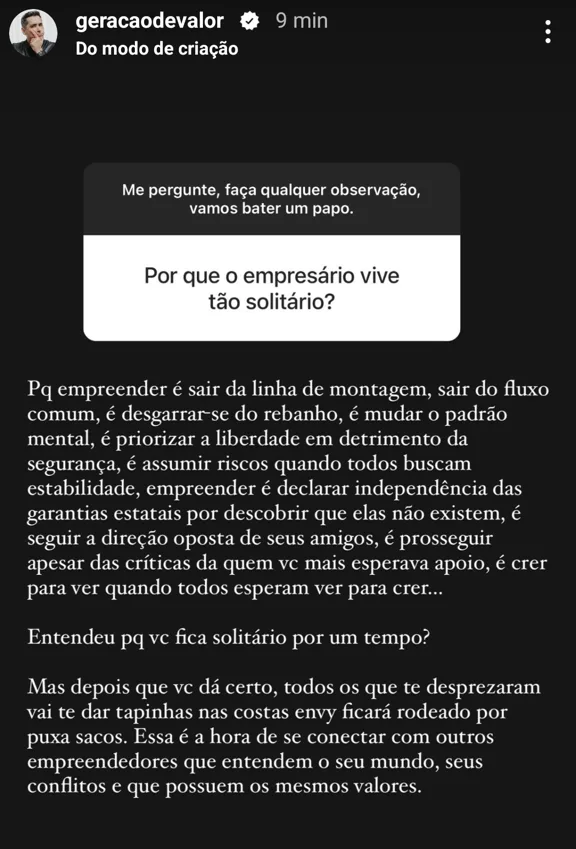 geracaodevalor 9 min
Do modo de criação

Me pergunte, faça qualquer observação, vamos bater um papo.

Por que o empresário vive tão solitário?

Pq empreender é sair da linha de montagem, sair do fluxo comum, é desgarrar-se do rebanho, é mudar o padrão mental, é priorizar a liberdade em detrimento da segurança, é assumir riscos quando todos buscam estabilidade, empreender é declarar independência das garantias estatais por descobrir que elas não existem, é seguir a direção oposta de seus amigos, é prosseguir apesar das críticas da quem vc mais esperava apoio, é crer para ver quando todos esperam ver para crer...

Entendeu pq vc fica solitário por um tempo?

Mas depois que vc dá certo, todos os que te desprezaram vai te dar tapinhas nas costas envy ficará rodeado por puxa sacos. Essa é a hora de se conectar com outros empreendedores que entendem o seu mundo, seus conflitos e que possuem os mesmos valores.